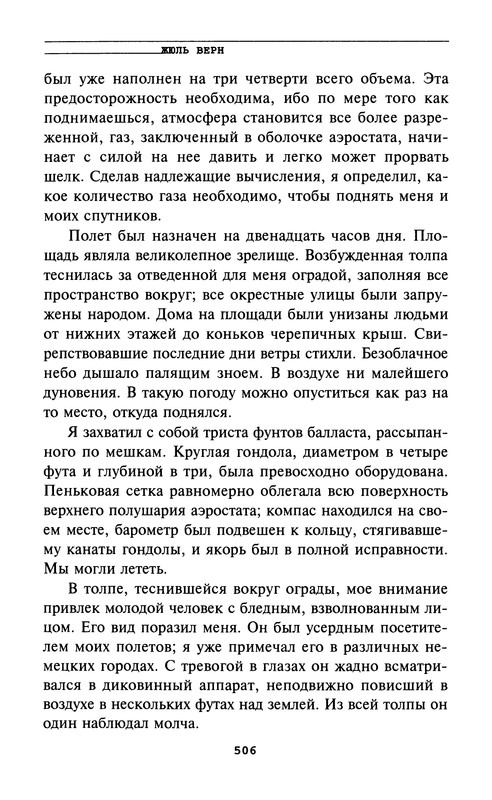 ЖЮЛЬ ВЕРН

был уже наполнен на три четверти всего объема. Эта предосторожность необходима, ибо по мере того как поднимаешься, атмосфера становится все более разреженной, газ, заключенный в оболочке аэростата, начинает с силой на нее давить и легко может прорвать шелк. Сделав надлежащие вычисления, я определил, какое количество газа необходимо, чтобы поднять меня и моих спутников.

Полет был назначен на двенадцать часов дня. Площадь являла великолепное зрелище. Возбужденная толпа теснилась за отведенной для меня оградой, заполняя все пространство вокруг; все окрестные улицы были запружены народом. Дома на площади были унизаны людьми от нижних этажей до коньков черепичных крыш. Свирепствовавшие последние дни ветры стихли. Безоблачное небо дышало палящим зноем. В воздухе ни малейшего дуновения. В такую погоду можно опуститься как раз на то место, откуда поднялся.

Я захватил с собой триста фунтов балласта, рассыпанного по мешкам. Круглая гондола, диаметром в четыре фута и глубиной в три, была превосходно оборудована. Пеньковая сетка равномерно облегала всю поверхность верхнего полушария аэростата; компас находился на своем месте, барометр был подвешен к кольцу, стягивавшему канаты гондолы, и якорь был в полной исправности. Мы могли лететь.

В толпе, теснившейся вокруг ограды, мое внимание привлек молодой человек с бледным, взволнованным лицом. Его вид поразил меня. Он был усердным посетителем моих полетов; я уже примечал его в различных немецких городах. С тревогой в глазах он жадно всматривался в диковинный аппарат, неподвижно повисший в воздухе в нескольких футах над землей. Из всей толпы он один наблюдал молча.

506